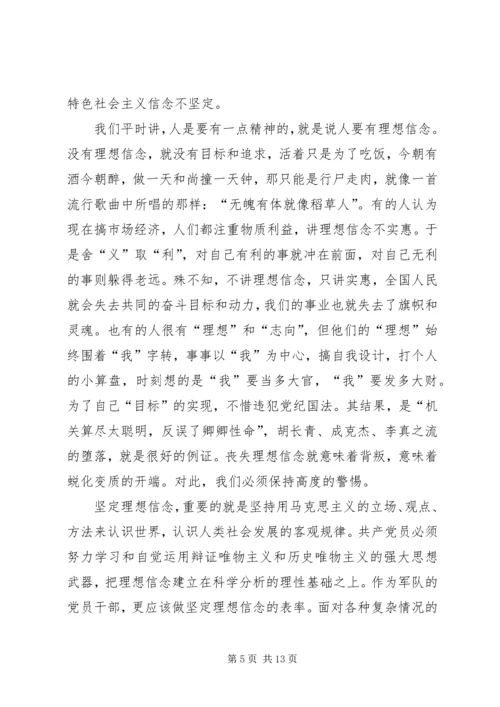 特色社会主义信念不坚定。

我们平时讲，人是要有一点精神的，就是说人要有理想信念。没有理想信念，就没有目标和追求，活着只是为了吃饭，今朝有酒今朝醉，做一天和尚撞一天钟，那只能是行尸走肉，就像一首流行歌曲中所唱的那样：“无魄有体就像稻草人”。有的人认为现在搞市场经济，人们都注重物质利益，讲理想信念不实惠。于是舍“义”取“利”，对自己有利的事就冲在前面，对自己无利的事则躲得老远。殊不知，不讲理想信念，只讲实惠，全国人民就会失去共同的奋斗目标和动力，我们的事业也就失去了旗帜和灵魂。也有的人很有“理想”和“志向”，但他们的“理想”始终围着“我”字转，事事以“我”为中心，搞自我设计，打个人的小算盘，时刻想的是“我”要当多大官，“我”要发多大财。为了自己“目标”的实现，不惜违犯党纪国法。其结果，是“机关算尽太聪明，反误了卿卿性命”，胡长青、成克杰、李真之流的堕落，就是很好的例证。丧失理想信念就意味着背叛，意味着蜕化变质的开端。对此，我们必须保持高度的警惕。

坚定理想信念，重要的就是坚持用马克思主义的立场、观点、方法来认识世界，认识人类社会发展的客观规律。共产党员必须努力学习和自觉运用辩证唯物主义和历史唯物主义的强大思想武器，把理想信念建立在科学分析的理性基础之上。作为军队的党员干部，更应该做坚定理想信念的表率。面对各种复杂情况的

第 5 页 共 13 页